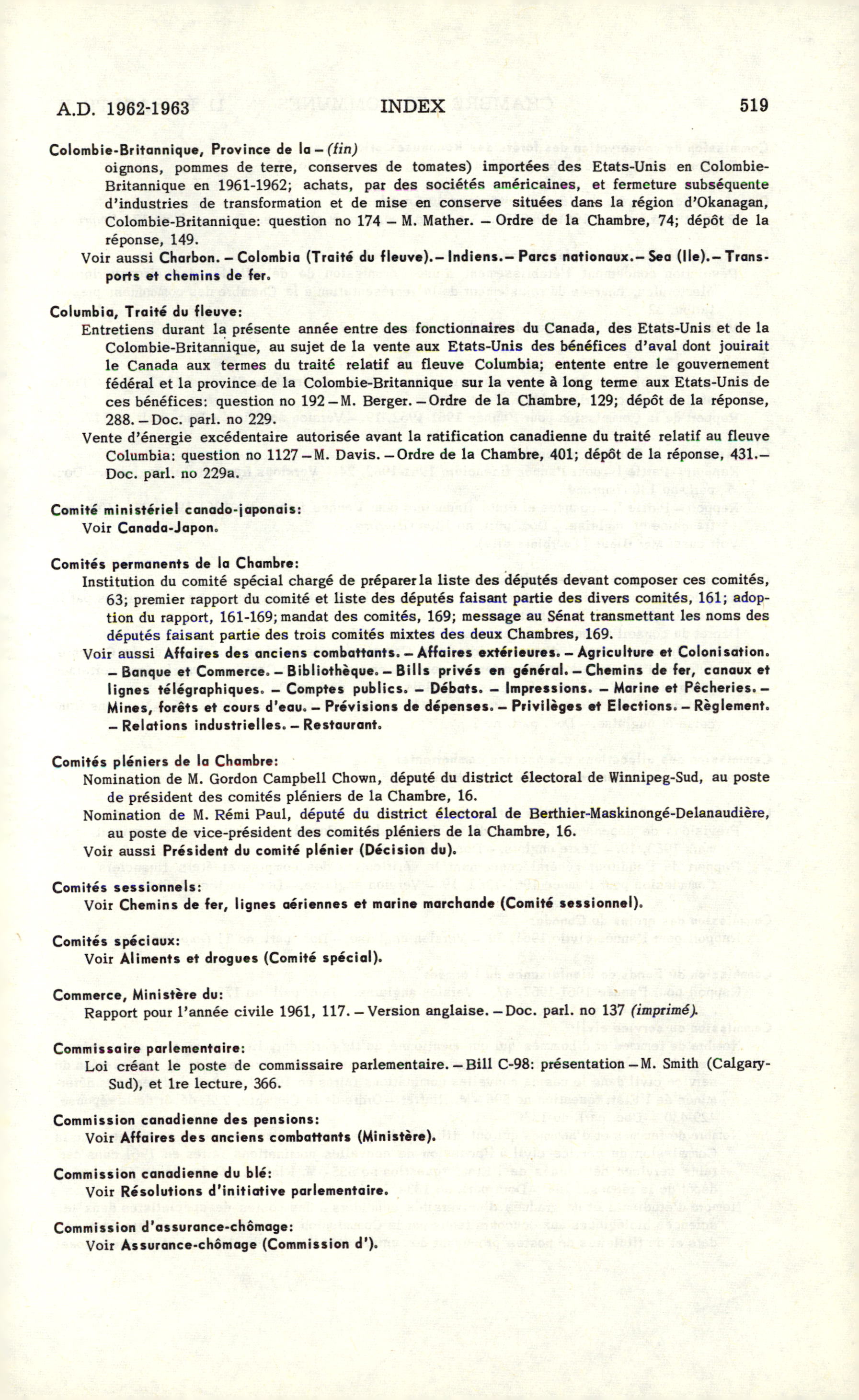 A.D. 1962-1963 INDEX 519

Colombie-Britannique, Province de la – (fin)
oignons, pommes de terre, conserves de tomates) importées des Etats-Unis en Colombie-Britannique en 1961-1962; achats, par des sociétés américaines, et fermeture subséquente d'industries de transformation et de mise en conserve situées dans la région d'Okanagan, Colombie-Britannique: question no 174 – M. Mather. – Ordre de la Chambre, 74; dépôt de la réponse, 149.
Voir aussi Charbon. – Colombia (Traité du fleuve). – Indiens. – Parcs nationaux. – Sea (Ile). – Transports et chemins de fer.

Columbia, Traité du fleuve:
Entretiens durant la présente année entre des fonctionnaires du Canada, des Etats-Unis et de la Colombie-Britannique, au sujet de la vente aux Etats-Unis des bénéfices d'aval dont jouirait le Canada aux termes du traité relatif au fleuve Columbia; entente entre le gouvernement fédéral et la province de la Colombie-Britannique sur la vente à long terme aux Etats-Unis de ces bénéfices: question no 192 – M. Berger. – Ordre de la Chambre, 129; dépôt de la réponse, 288. – Doc. parl. no 229.
Vente d'énergie excédentaire autorisée avant la ratification canadienne du traité relatif au fleuve Columbia: question no 1127 – M. Davis. – Ordre de la Chambre, 401; dépôt de la réponse, 431. – Doc. parl. no 229a.

Comité ministériel canado-japonais:
Voir Canada-Japon.

Comités permanents de la Chambre:
Institution du comité spécial chargé de préparer la liste des députés devant composer ces comités, 63; premier rapport du comité et liste des députés faisant partie des divers comités, 161; adoption du rapport, 161-169; mandat des comités, 169; message au Sénat transmettant les noms des députés faisant partie des trois comités mixtes des deux Chambres, 169.
Voir aussi Affaires des anciens combattants. – Affaires extérieures. – Agriculture et Colonisation. – Banque et Commerce. – Bibliothèque. – Bills privés en général. – Chemins de fer, canaux et lignes télégraphiques. – Comptes publics. – Débats. – Impressions. – Marine et Pêcheries. – Mines, forêts et cours d'eau. – Prévisions de dépenses. – Privilèges et Elections. – Règlement. – Relations industrielles. – Restaurant.

Comités pléniers de la Chambre:
Nomination de M. Gordon Campbell Chown, député du district électoral de Winnipeg-Sud, au poste de président des comités pléniers de la Chambre, 16.
Nomination de M. Rémi Paul, député du district électoral de Berthier-Maskinongé-Delanaudière, au poste de vice-président des comités pléniers de la Chambre, 16.
Voir aussi Président du comité plénier (Décision du).

Comités sessionnels:
Voir Chemins de fer, lignes aériennes et marine marchande (Comité sessionnel).

Comités spéciaux:
Voir Aliments et drogues (Comité spécial).

Commerce, Ministère du:
Rapport pour l'année civile 1961, 117. – Version anglaise. – Doc. parl. no 137 (imprimé).

Commissaire parlementaire:
Loi créant le poste de commissaire parlementaire. – Bill C-98: présentation – M. Smith (Calgary-Sud), et 1re lecture, 366.

Commission canadienne des pensions:
Voir Affaires des anciens combattants (Ministère).

Commission canadienne du blé:
Voir Résolutions d'initiative parlementaire.

Commission d'assurance-chômage:
Voir Assurance-chômage (Commission d').